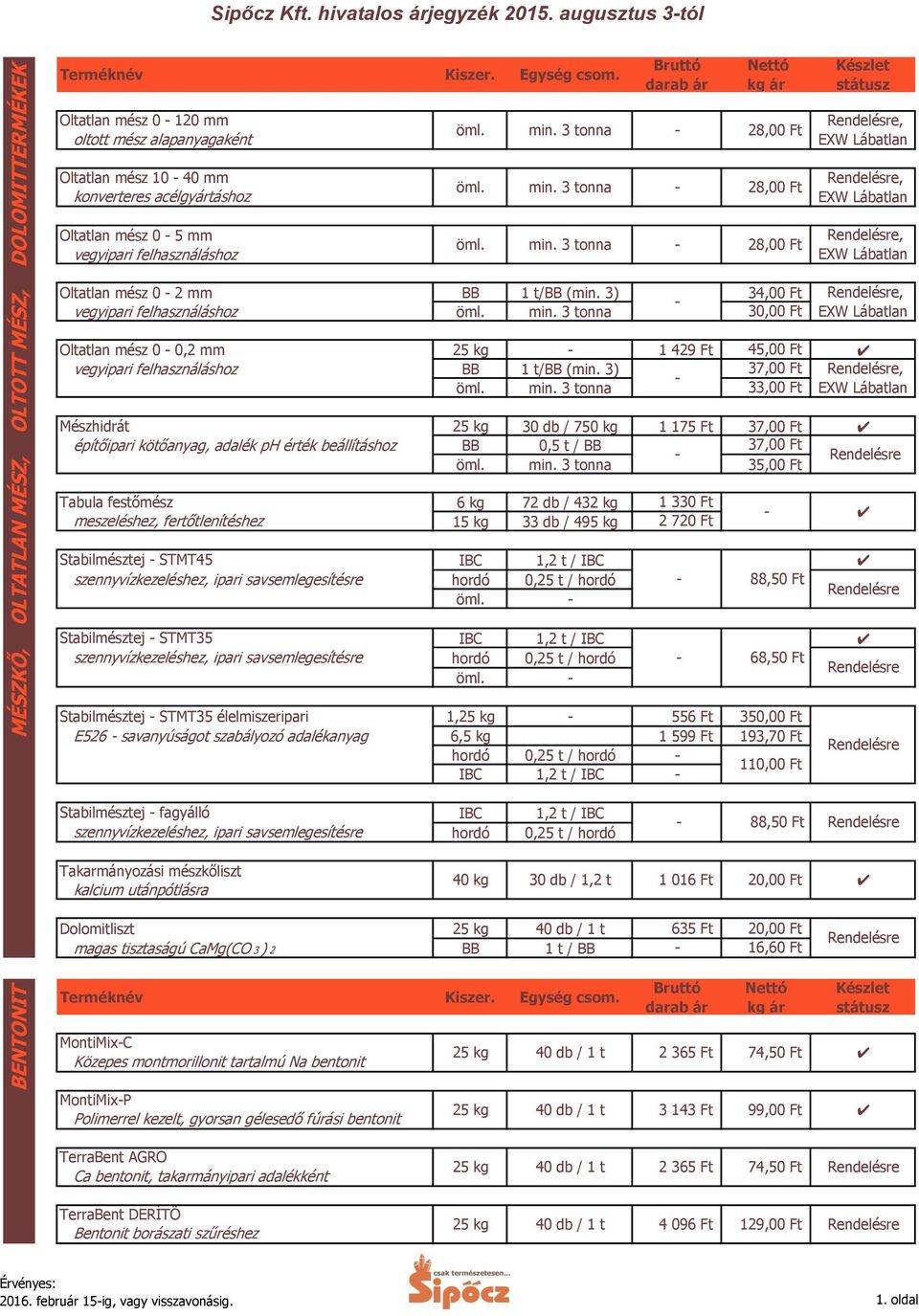 Sipőcz Kft. hivatalos árjegyzék 2015. augusztus 3-tól

MÉSZKŐ, OLTATLAN MÉSZ, OLTOTT MÉSZ, DOLOMITTERMÉKEK

| Terméknév | Kiszer. | Egység csom. | Bruttó darab ár | Nettó kg ár | Készlet státusz |
|---|---|---|---|---|---|
| Oltatlan mész 0 - 120 mm oltott mész alapanyagaként | öml. | min. 3 tonna | - | 28,00 Ft | Rendelésre, EXW Lábatlan |
| Oltatlan mész 10 - 40 mm konverteres acélgyártáshoz | öml. | min. 3 tonna | - | 28,00 Ft | Rendelésre, EXW Lábatlan |
| Oltatlan mész 0 - 5 mm vegyipari felhasználáshoz | öml. | min. 3 tonna | - | 28,00 Ft | Rendelésre, EXW Lábatlan |
| Oltatlan mész 0 - 2 mm vegyipari felhasználáshoz | BB | 1 t/BB (min. 3) | - | 34,00 Ft | Rendelésre, EXW Lábatlan |
| | öml. | min. 3 tonna | | 30,00 Ft | |
| Oltatlan mész 0 - 0,2 mm vegyipari felhasználáshoz | 25 kg | - | 1 429 Ft | 45,00 Ft | ✔ |
| | BB | 1 t/BB (min. 3) | - | 37,00 Ft | Rendelésre, EXW Lábatlan |
| | öml. | min. 3 tonna | | 33,00 Ft | |
| Mészhidrát építőipari kötőanyag, adalék pH érték beállításhoz | 25 kg | 30 db / 750 kg | 1 175 Ft | 37,00 Ft | ✔ |
| | BB | 0,5 t / BB | - | 37,00 Ft | Rendelésre |
| | öml. | min. 3 tonna | | 35,00 Ft | |
| Tabula festőmész meszeléshez, fertőtlenítéshez | 6 kg | 72 db / 432 kg | 1 330 Ft | - | ✔ |
| | 15 kg | 33 db / 495 kg | 2 720 Ft | | |
| Stabilmésztej - STMT45 szennyvízkezeléshez, ipari savsemlegesítésre | IBC | 1,2 t / IBC | - | 88,50 Ft | ✔ |
| | hordó | 0,25 t / hordó | | | Rendelésre |
| | öml. | - | | | |
| Stabilmésztej - STMT35 szennyvízkezeléshez, ipari savsemlegesítésre | IBC | 1,2 t / IBC | - | 68,50 Ft | ✔ |
| | hordó | 0,25 t / hordó | | | Rendelésre |
| | öml. | - | | | |
| Stabilmésztej - STMT35 élelmiszeripari E526 - savanyúságot szabályozó adalékanyag | 1,25 kg | - | 556 Ft | 350,00 Ft | Rendelésre |
| | 6,5 kg | | 1 599 Ft | 193,70 Ft | |
| | hordó | 0,25 t / hordó | - | 110,00 Ft | |
| | IBC | 1,2 t / IBC | - | | |
| Stabilmésztej - fagyálló szennyvízkezeléshez, ipari savsemlegesítésre | IBC | 1,2 t / IBC | - | 88,50 Ft | Rendelésre |
| | hordó | 0,25 t / hordó | | | |
| Takarmányozási mészkőliszt kalcium utánpótlásra | 40 kg | 30 db / 1,2 t | 1 016 Ft | 20,00 Ft | ✔ |
| Dolomitliszt magas tisztaságú $CaMg(CO_3)_2$ | 25 kg | 40 db / 1 t | 635 Ft | 20,00 Ft | Rendelésre |
| | BB | 1 t / BB | - | 16,60 Ft | |

BENTONIT

| Terméknév | Kiszer. | Egység csom. | Bruttó darab ár | Nettó kg ár | Készlet státusz |
|---|---|---|---|---|---|
| MontiMix-C Közepes montmorillonit tartalmú Na bentonit | 25 kg | 40 db / 1 t | 2 365 Ft | 74,50 Ft | ✔ |
| MontiMix-P Polimerrel kezelt, gyorsan gélesedő fúrási bentonit | 25 kg | 40 db / 1 t | 3 143 Ft | 99,00 Ft | ✔ |
| TerraBent AGRO Ca bentonit, takarmányipari adalékként | 25 kg | 40 db / 1 t | 2 365 Ft | 74,50 Ft | Rendelésre |
| TerraBent DERÍTŐ Bentonit borászati szűréshez | 25 kg | 40 db / 1 t | 4 096 Ft | 129,00 Ft | Rendelésre |

Érvényes:
2016. február 15-ig, vagy visszavonásig.

csak természetesen...
Sipőcz

1. oldal